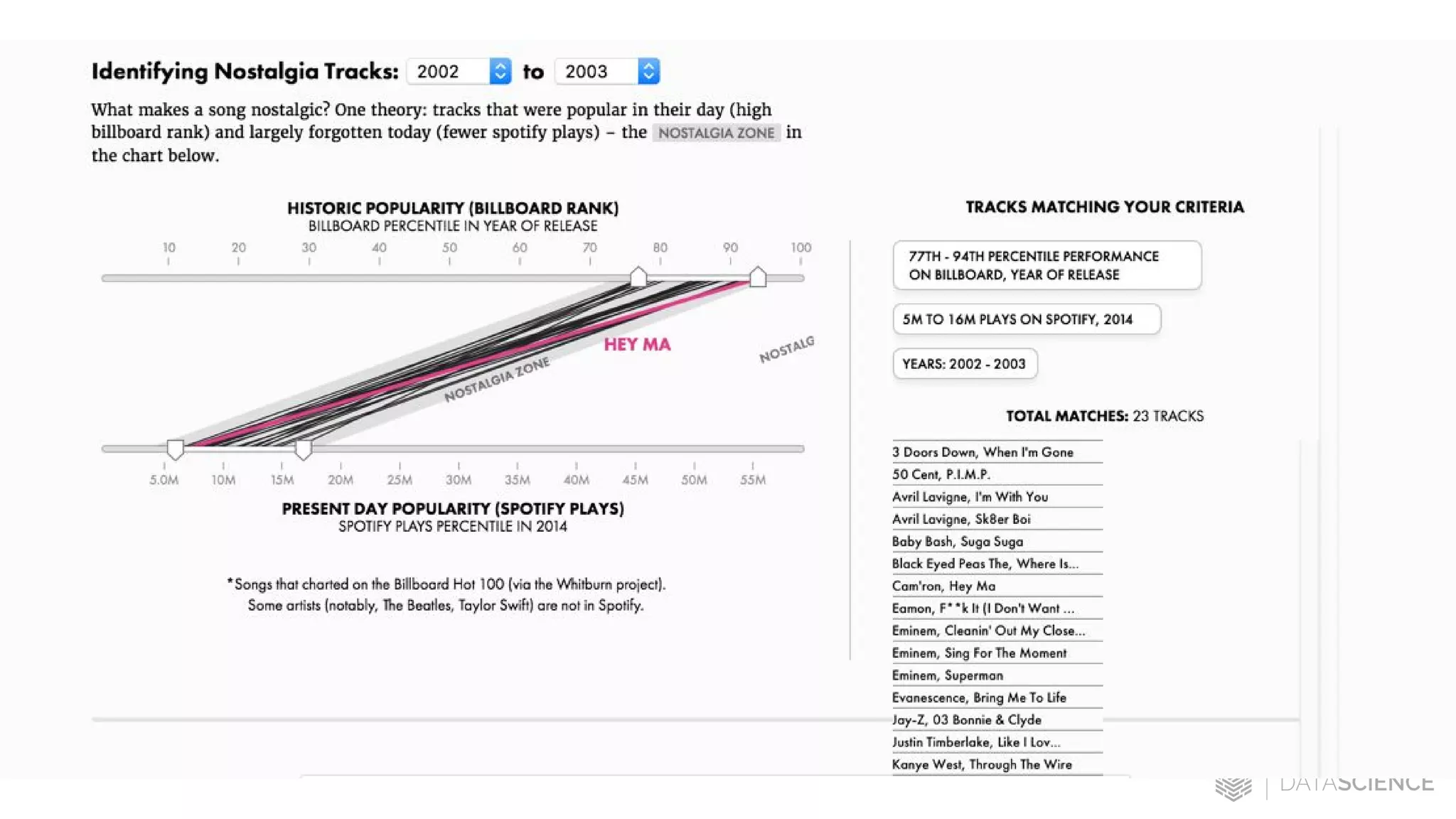 Identifying Nostalgia Tracks: 2002 to 2003

What makes a song nostalgic? One theory: tracks that were popular in their day (high billboard rank) and largely forgotten today (fewer spotify plays) – the NOSTALGIA ZONE in the chart below.

HISTORIC POPULARITY (BILLBOARD RANK)
BILLBOARD PERCENTILE IN YEAR OF RELEASE

10 20 30 40 50 60 70 80 90 100

HEY MA
NOSTALGIA ZONE
NOSTALG

5.0M 10M 15M 20M 25M 30M 35M 40M 45M 50M 55M

PRESENT DAY POPULARITY (SPOTIFY PLAYS)
SPOTIFY PLAYS PERCENTILE IN 2014

*Songs that charted on the Billboard Hot 100 (via the Whitburn project). Some artists (notably, The Beatles, Taylor Swift) are not in Spotify.

TRACKS MATCHING YOUR CRITERIA

77TH - 94TH PERCENTILE PERFORMANCE ON BILLBOARD, YEAR OF RELEASE

5M TO 16M PLAYS ON SPOTIFY, 2014

YEARS: 2002 - 2003

TOTAL MATCHES: 23 TRACKS

3 Doors Down, When I'm Gone
50 Cent, P.I.M.P.
Avril Lavigne, I'm With You
Avril Lavigne, Sk8er Boi
Baby Bash, Suga Suga
Black Eyed Peas The, Where Is...
Cam'ron, Hey Ma
Eamon, F**k It (I Don't Want ...
Eminem, Cleanin' Out My Close...
Eminem, Sing For The Moment
Eminem, Superman
Evanescence, Bring Me To Life
Jay-Z, 03 Bonnie & Clyde
Justin Timberlake, Like I Lov...
Kanye West, Through The Wire

DATASCIENCE